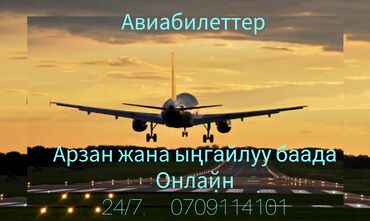 Авиабилеттер

Арзан жана ыңгайлуу баада
Онлайн

24/7. 0709114101